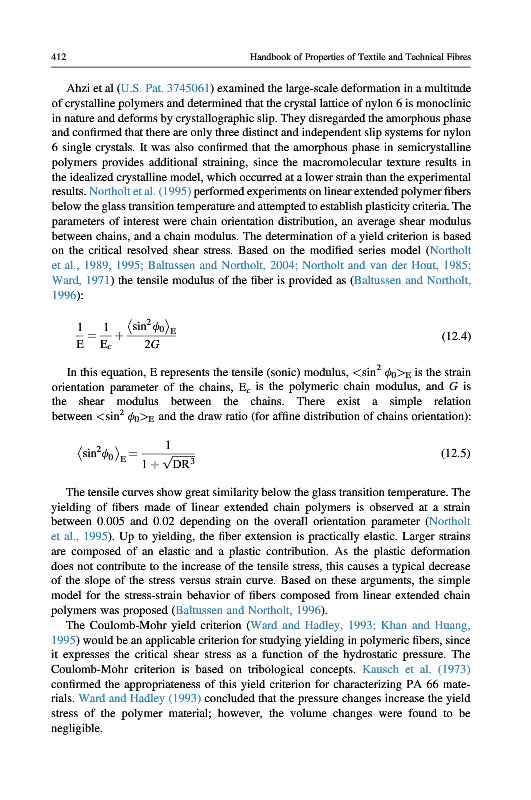 412 Handbook of Properties of Textile and Technical Fibres

Ahzi et al (U.S. Pat. 3745061) examined the large-scale deformation in a multitude of crystalline polymers and determined that the crystal lattice of nylon 6 is monoclinic in nature and deforms by crystallographic slip. They disregarded the amorphous phase and confirmed that there are only three distinct and independent slip systems for nylon 6 single crystals. It was also confirmed that the amorphous phase in semicrystalline polymers provides additional straining, since the macromolecular texture results in the idealized crystalline model, which occurred at a lower strain than the experimental results. Northolt et al. (1995) performed experiments on linear extended polymer fibers below the glass transition temperature and attempted to establish plasticity criteria. The parameters of interest were chain orientation distribution, an average shear modulus between chains, and a chain modulus. The determination of a yield criterion is based on the critical resolved shear stress. Based on the modified series model (Northolt et al., 1989, 1995; Baltussen and Northolt, 2004; Northolt and van der Hout, 1985; Ward, 1971) the tensile modulus of the fiber is provided as (Baltussen and Northolt, 1996):

$\frac{1}{E} = \frac{1}{E_c} + \frac{\langle \sin^2 \phi_0 \rangle_E}{2G}$ (12.4)

In this equation, E represents the tensile (sonic) modulus, $<\sin^2 \phi_0>_E$ is the strain orientation parameter of the chains, $E_c$ is the polymeric chain modulus, and $G$ is the shear modulus between the chains. There exist a simple relation between $<\sin^2 \phi_0>_E$ and the draw ratio (for affine distribution of chains orientation):

$\langle \sin^2 \phi_0 \rangle_E = \frac{1}{1 + \sqrt{DR^3}}$ (12.5)

The tensile curves show great similarity below the glass transition temperature. The yielding of fibers made of linear extended chain polymers is observed at a strain between 0.005 and 0.02 depending on the overall orientation parameter (Northolt et al., 1995). Up to yielding, the fiber extension is practically elastic. Larger strains are composed of an elastic and a plastic contribution. As the plastic deformation does not contribute to the increase of the tensile stress, this causes a typical decrease of the slope of the stress versus strain curve. Based on these arguments, the simple model for the stress-strain behavior of fibers composed from linear extended chain polymers was proposed (Baltussen and Northolt, 1996).

The Coulomb-Mohr yield criterion (Ward and Hadley, 1993; Khan and Huang, 1995) would be an applicable criterion for studying yielding in polymeric fibers, since it expresses the critical shear stress as a function of the hydrostatic pressure. The Coulomb-Mohr criterion is based on tribological concepts. Kausch et al. (1973) confirmed the appropriateness of this yield criterion for characterizing PA 66 materials. Ward and Hadley (1993) concluded that the pressure changes increase the yield stress of the polymer material; however, the volume changes were found to be negligible.